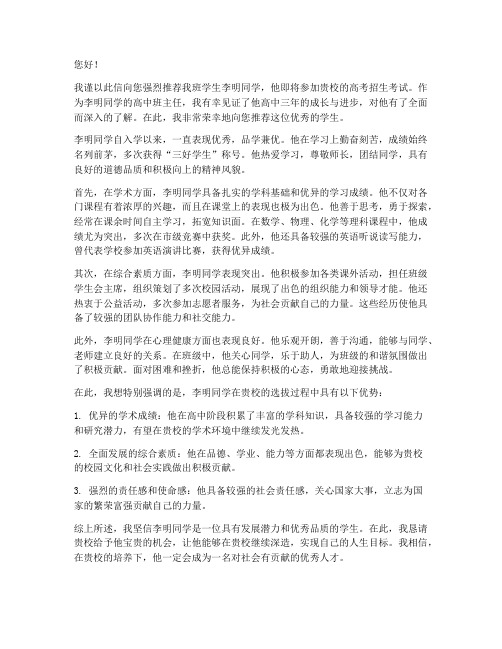 您好！

我谨以此信向您强烈推荐我班学生李明同学，他即将参加贵校的高考招生考试。作为李明同学的高中班主任，我有幸见证了他高中三年的成长与进步，对他有了全面而深入的了解。在此，我非常荣幸地向您推荐这位优秀的学生。

李明同学自入学以来，一直表现优秀，品学兼优。他在学习上勤奋刻苦，成绩始终名列前茅，多次获得“三好学生”称号。他热爱学习，尊敬师长，团结同学，具有良好的道德品质和积极向上的精神风貌。

首先，在学术方面，李明同学具备扎实的学科基础和优异的学习成绩。他不仅对各门课程有着浓厚的兴趣，而且在课堂上的表现也极为出色。他善于思考，勇于探索，经常在课余时间自主学习，拓宽知识面。在数学、物理、化学等理科课程中，他成绩尤为突出，多次在市级竞赛中获奖。此外，他还具备较强的英语听说读写能力，曾代表学校参加英语演讲比赛，获得优异成绩。

其次，在综合素质方面，李明同学表现突出。他积极参加各类课外活动，担任班级学生会主席，组织策划了多次校园活动，展现了出色的组织能力和领导才能。他还热衷于公益活动，多次参加志愿者服务，为社会贡献自己的力量。这些经历使他具备了较强的团队协作能力和社交能力。

此外，李明同学在心理健康方面也表现良好。他乐观开朗，善于沟通，能够与同学、老师建立良好的关系。在班级中，他关心同学，乐于助人，为班级的和谐氛围做出了积极贡献。面对困难和挫折，他总能保持积极的心态，勇敢地迎接挑战。

在此，我想特别强调的是，李明同学在贵校的选拔过程中具有以下优势：

1. 优异的学术成绩：他在高中阶段积累了丰富的学科知识，具备较强的学习能力和研究潜力，有望在贵校的学术环境中继续发光发热。

2. 全面发展的综合素质：他在品德、学业、能力等方面都表现出色，能够为贵校的校园文化和社会实践做出积极贡献。

3. 强烈的责任感和使命感：他具备较强的社会责任感，关心国家大事，立志为国家的繁荣富强贡献自己的力量。

综上所述，我坚信李明同学是一位具有发展潜力和优秀品质的学生。在此，我恳请贵校给予他宝贵的机会，让他能够在贵校继续深造，实现自己的人生目标。我相信，在贵校的培养下，他一定会成为一名对社会有贡献的优秀人才。